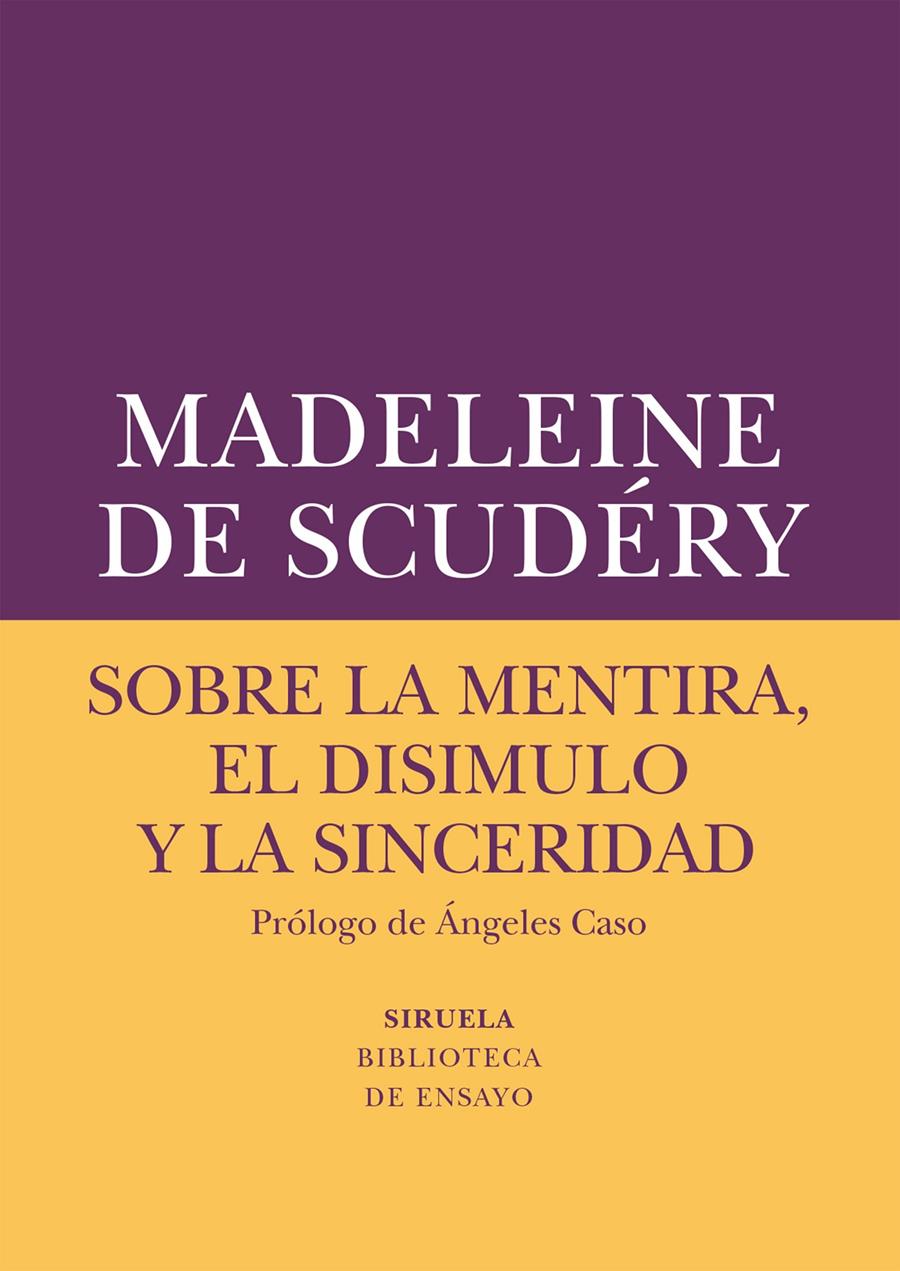 MADELEINE DE SCUDÉRY

SOBRE LA MENTIRA, EL DISIMULO Y LA SINCERIDAD

Prólogo de Ángeles Caso

SIRUELA
BIBLIOTECA DE ENSAYO